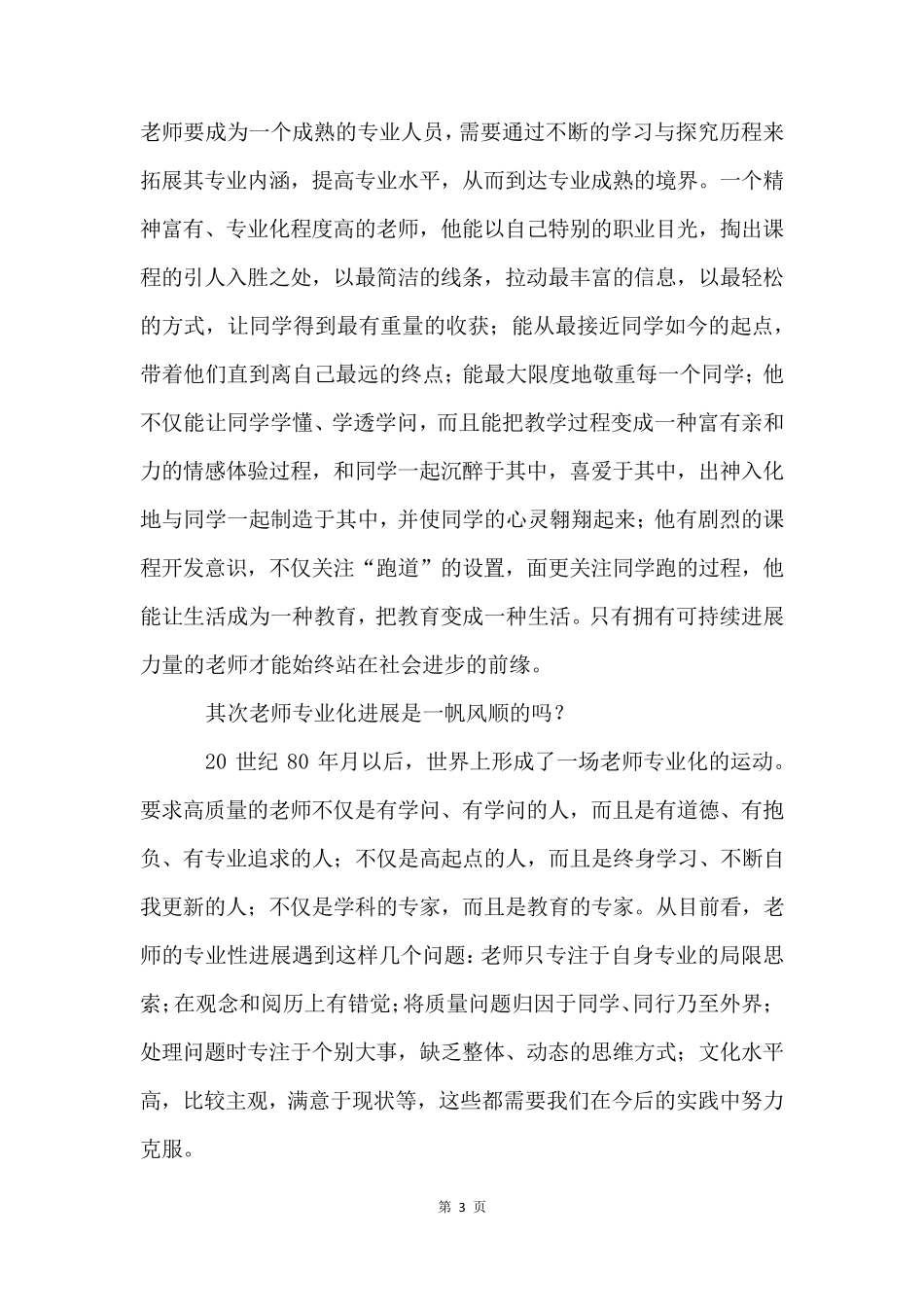 老师要成为一个成熟的专业人员，需要通过不断的学习与探究历程来拓展其专业内涵，提高专业水平，从而到达专业成熟的境界。一个精神富有、专业化程度高的老师，他能以自己特别的职业目光，掏出课程的引人入胜之处，以最简洁的线条，拉动最丰富的信息，以最轻松的方式，让同学得到最有重量的收获；能从最接近同学如今的起点，带着他们直到离自己最远的终点；能最大限度地敬重每一个同学；他不仅能让同学学懂、学透学问，而且能把教学过程变成一种富有亲和力的情感体验过程，和同学一起沉醉于其中，喜爱于其中，出神入化地与同学一起制造于其中，并使同学的心灵翱翔起来；他有剧烈的课程开发意识，不仅关注“跑道”的设置，面更关注同学跑的过程，他能让生活成为一种教育，把教育变成一种生活。只有拥有可持续进展力量的老师才能始终站在社会进步的前缘。

其次老师专业化进展是一帆风顺的吗？

20 世纪 80 年月以后，世界上形成了一场老师专业化的运动。要求高质量的老师不仅是有学问、有学问的人，而且是有道德、有抱负、有专业追求的人；不仅是高起点的人，而且是终身学习、不断自我更新的人；不仅是学科的专家，而且是教育的专家。从目前看，老师的专业性进展遇到这样几个问题：老师只专注于自身专业的局限思索；在观念和阅历上有错觉；将质量问题归因于同学、同行乃至外界；处理问题时专注于个别大事，缺乏整体、动态的思维方式；文化水平高，比较主观，满意于现状等，这些都需要我们在今后的实践中努力克服。

第 3 页